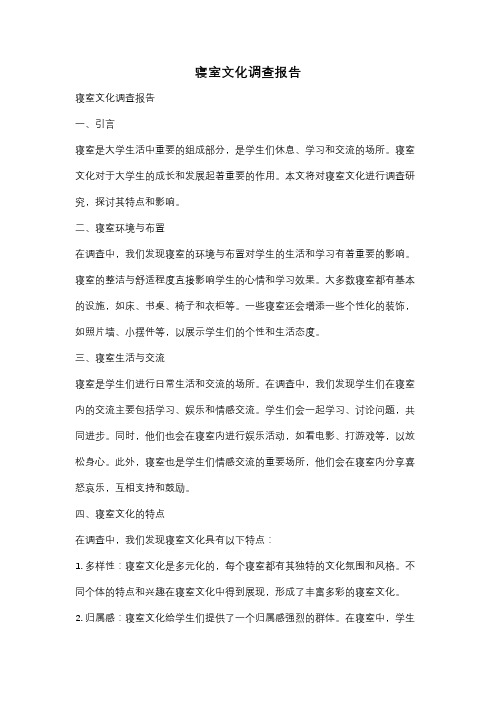 寝室文化调查报告

寝室文化调查报告

一、引言

寝室是大学生活中重要的组成部分，是学生们休息、学习和交流的场所。寝室文化对于大学生的成长和发展起着重要的作用。本文将对寝室文化进行调查研究，探讨其特点和影响。

二、寝室环境与布置

在调查中，我们发现寝室的环境与布置对学生的生活和学习有着重要的影响。寝室的整洁与舒适程度直接影响学生的心情和学习效果。大多数寝室都有基本的设施，如床、书桌、椅子和衣柜等。一些寝室还会增添一些个性化的装饰，如照片墙、小摆件等，以展示学生们的个性和生活态度。

三、寝室生活与交流

寝室是学生们进行日常生活和交流的场所。在调查中，我们发现学生们在寝室内的交流主要包括学习、娱乐和情感交流。学生们会一起学习、讨论问题，共同进步。同时，他们也会在寝室内进行娱乐活动，如看电影、打游戏等，以放松身心。此外，寝室也是学生们情感交流的重要场所，他们会在寝室内分享喜怒哀乐，互相支持和鼓励。

四、寝室文化的特点

在调查中，我们发现寝室文化具有以下特点：

1. 多样性：寝室文化是多元化的，每个寝室都有其独特的文化氛围和风格。不同个体的特点和兴趣在寝室文化中得到展现，形成了丰富多彩的寝室文化。

2. 归属感：寝室文化给学生们提供了一个归属感强烈的群体。在寝室中，学生